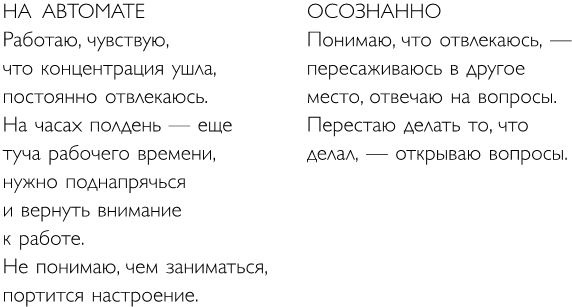 НА АВТОМАТЕ

Работаю, чувствую, что концентрация ушла, постоянно отвлекаюсь.

На часах полдень — еще туча рабочего времени, нужно поднапрячься и вернуть внимание к работе.

Не понимаю, чем заниматься, портится настроение.

ОСОЗНАННО

Понимаю, что отвлекаюсь, — пересаживаюсь в другое место, отвечаю на вопросы.

Перестаю делать то, что делал, — открываю вопросы.